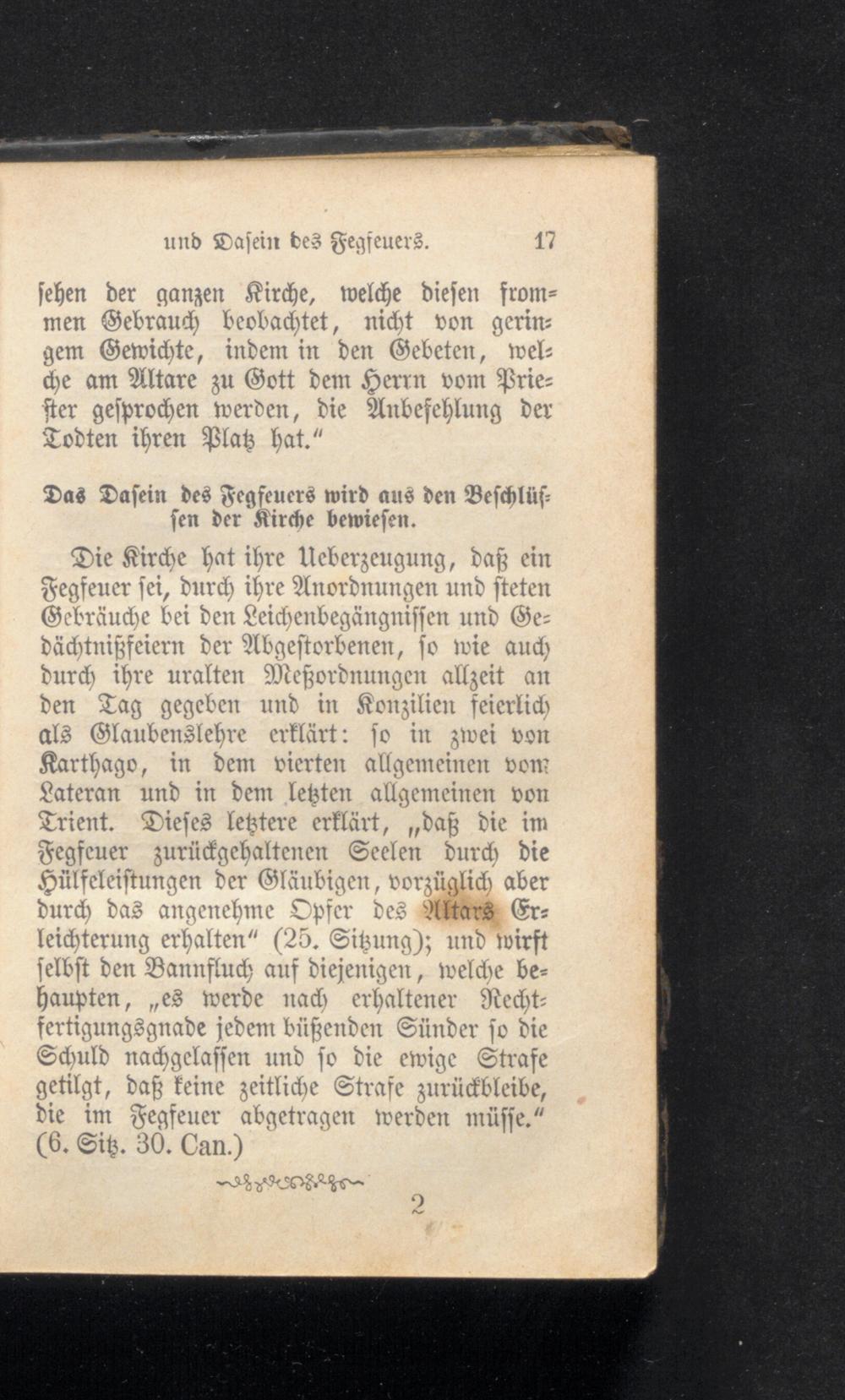 und Dasein des Fegfeuers. 17

sehen der ganzen Kirche, welche diesen frommen Gebrauch beobachtet, nicht von geringem Gewichte, indem in den Gebeten, welche am Altare zu Gott dem Herrn vom Priester gesprochen werden, die Anbefehlung der Todten ihren Platz hat."

Das Dasein des Fegfeuers wird aus den Beschlüssen der Kirche bewiesen.

Die Kirche hat ihre Ueberzeugung, daß ein Fegfeuer sei, durch ihre Anordnungen und steten Gebräuche bei den Leichenbegängnissen und Gedächtnißfeiern der Abgestorbenen, so wie auch durch ihre uralten Meßordnungen allzeit an den Tag gegeben und in Konzilien feierlich als Glaubenslehre erklärt: so in zwei von Karthago, in dem vierten allgemeinen vom Lateran und in dem letzten allgemeinen von Trient. Dieses letztere erklärt, „daß die im Fegfeuer zurückgehaltenen Seelen durch die Hülfeleistungen der Gläubigen, vorzüglich aber durch das angenehme Opfer des Altars Erleichterung erhalten" (25. Sitzung); und wirft selbst den Bannfluch auf diejenigen, welche behaupten, „es werde nach erhaltener Rechtfertigungsgnade jedem büßenden Sünder so die Schuld nachgelassen und so die ewige Strafe getilgt, daß keine zeitliche Strafe zurückbleibe, die im Fegfeuer abgetragen werden müsse." (6. Sitz. 30. Can.)

2